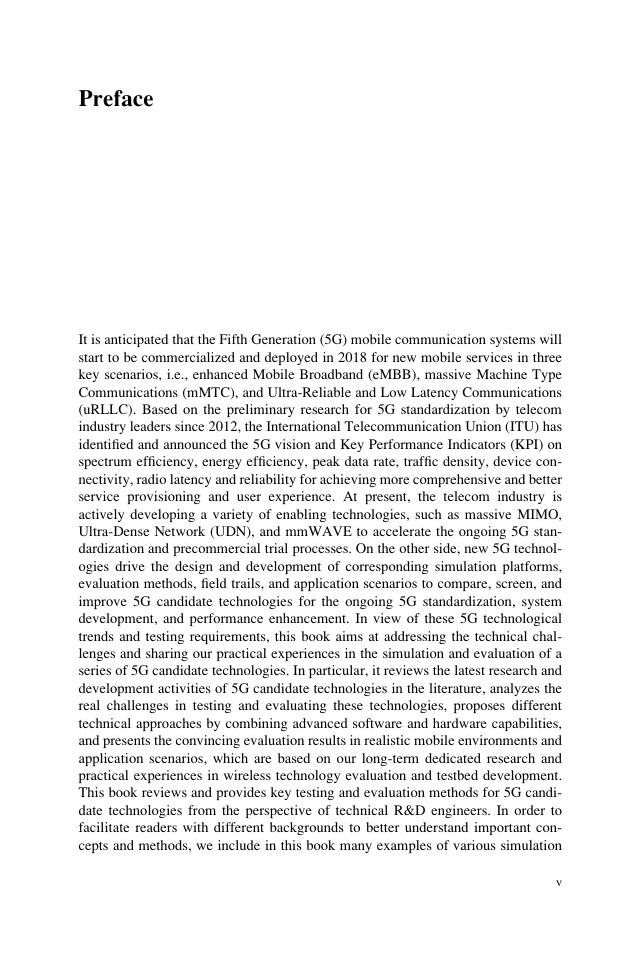 Preface

It is anticipated that the Fifth Generation (5G) mobile communication systems will start to be commercialized and deployed in 2018 for new mobile services in three key scenarios, i.e., enhanced Mobile Broadband (eMBB), massive Machine Type Communications (mMTC), and Ultra-Reliable and Low Latency Communications (uRLLC). Based on the preliminary research for 5G standardization by telecom industry leaders since 2012, the International Telecommunication Union (ITU) has identified and announced the 5G vision and Key Performance Indicators (KPI) on spectrum efficiency, energy efficiency, peak data rate, traffic density, device connectivity, radio latency and reliability for achieving more comprehensive and better service provisioning and user experience. At present, the telecom industry is actively developing a variety of enabling technologies, such as massive MIMO, Ultra-Dense Network (UDN), and mmWAVE to accelerate the ongoing 5G standardization and precommercial trial processes. On the other side, new 5G technologies drive the design and development of corresponding simulation platforms, evaluation methods, field trails, and application scenarios to compare, screen, and improve 5G candidate technologies for the ongoing 5G standardization, system development, and performance enhancement. In view of these 5G technological trends and testing requirements, this book aims at addressing the technical challenges and sharing our practical experiences in the simulation and evaluation of a series of 5G candidate technologies. In particular, it reviews the latest research and development activities of 5G candidate technologies in the literature, analyzes the real challenges in testing and evaluating these technologies, proposes different technical approaches by combining advanced software and hardware capabilities, and presents the convincing evaluation results in realistic mobile environments and application scenarios, which are based on our long-term dedicated research and practical experiences in wireless technology evaluation and testbed development. This book reviews and provides key testing and evaluation methods for 5G candidate technologies from the perspective of technical R&D engineers. In order to facilitate readers with different backgrounds to better understand important concepts and methods, we include in this book many examples of various simulation

v